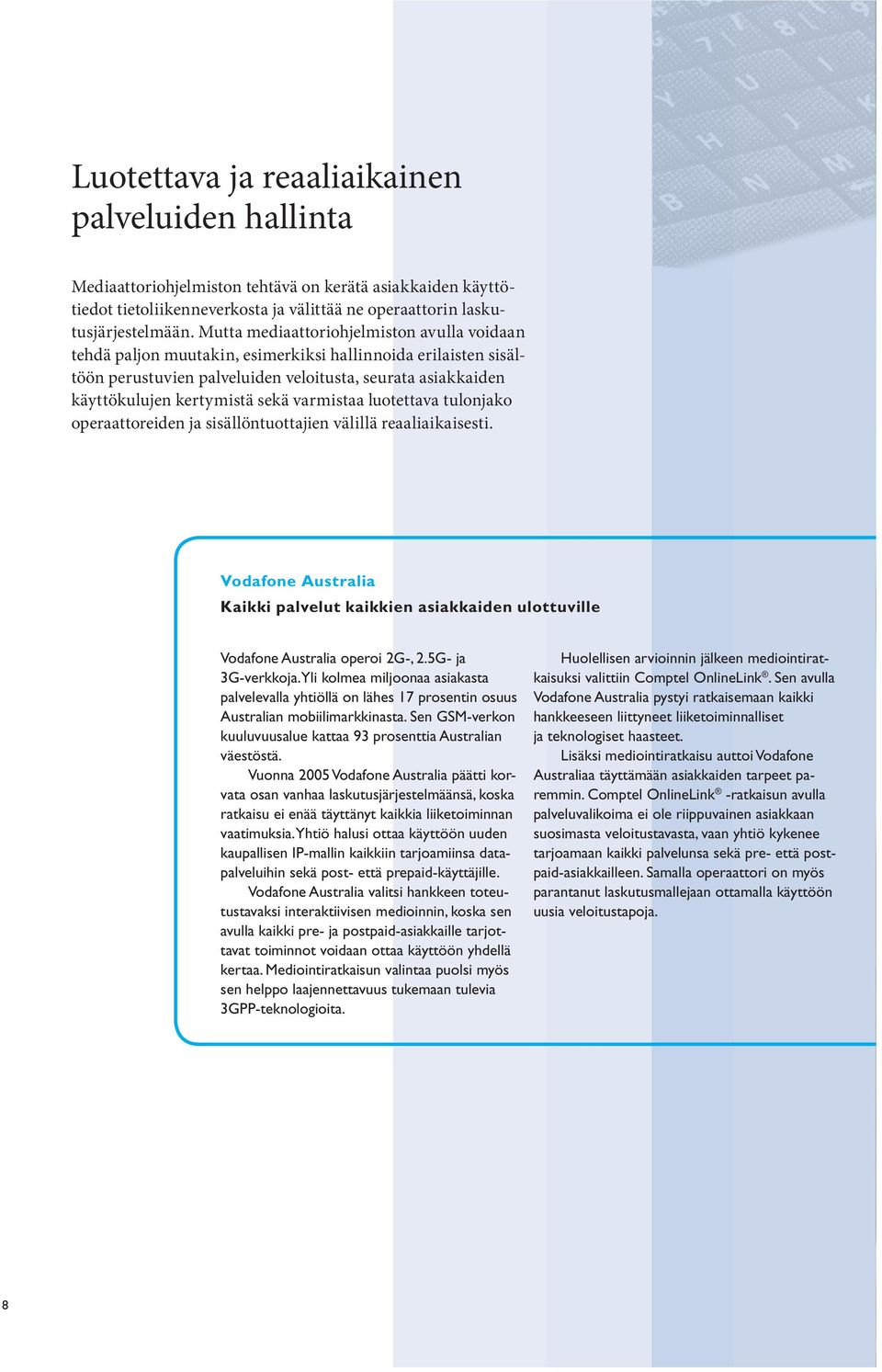 Luotettava ja reaaliaikainen palveluiden hallinta

Mediaattoriohjelmiston tehtävä on kerätä asiakkaiden käyttötiedot tietoliikenneverkosta ja välittää ne operaattorin laskutusjärjestelmään. Mutta mediaattoriohjelmiston avulla voidaan tehdä paljon muutakin, esimerkiksi hallinnoida erilaisten sisältöön perustuvien palveluiden veloitusta, seurata asiakkaiden käyttökulujen kertymistä sekä varmistaa luotettava tulonjako operaattoreiden ja sisällöntuottajien välillä reaaliaikaisesti.

Vodafone Australia

Kaikki palvelut kaikkien asiakkaiden ulottuville

Vodafone Australia operoi 2G-, 2.5G- ja 3G-verkkoja. Yli kolmea miljoonaa asiakasta palvelevalla yhtiöllä on lähes 17 prosentin osuus Australian mobiilimarkkinasta. Sen GSM-verkon kuuluvuusalue kattaa 93 prosenttia Australian väestöstä.

Vuonna 2005 Vodafone Australia päätti korvata osan vanhaa laskutusjärjestelmäänsä, koska ratkaisu ei enää täyttänyt kaikkia liiketoiminnan vaatimuksia. Yhtiö halusi ottaa käyttöön uuden kaupallisen IP-mallin kaikkiin tarjoamiinsa datapalveluihin sekä post- että prepaid-käyttäjille.

Vodafone Australia valitsi hankkeen toteutustavaksi interaktiivisen medioinnin, koska sen avulla kaikki pre- ja postpaid-asiakkaille tarjottavat toiminnot voidaan ottaa käyttöön yhdellä kertaa. Mediointiratkaisun valintaa puolsi myös sen helppo laajennettavuus tukemaan tulevia 3GPP-teknologioita.

Huolellisen arvioinnin jälkeen mediointiratkaisuksi valittiin Comptel OnlineLink®. Sen avulla Vodafone Australia pystyi ratkaisemaan kaikki hankkeeseen liittyneet liiketoiminnalliset ja teknologiset haasteet.

Lisäksi mediointiratkaisu auttoi Vodafone Australiaa täyttämään asiakkaiden tarpeet paremmin. Comptel OnlineLink® -ratkaisun avulla palveluvalikoima ei ole riippuvainen asiakkaan suosimasta veloitustavasta, vaan yhtiö kykenee tarjoamaan kaikki palvelunsa sekä pre- että postpaid-asiakkailleen. Samalla operaattori on myös parantanut laskutusmallejaan ottamalla käyttöön uusia veloitustapoja.

8